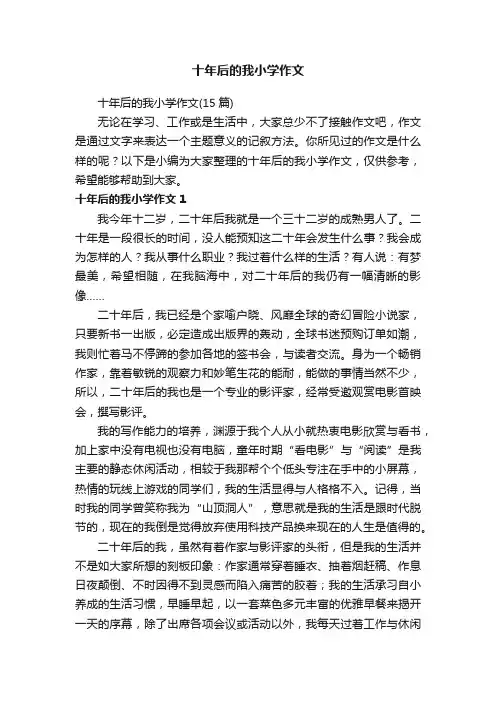 十年后的我小学作文

十年后的我小学作文(15 篇)

无论在学习、工作或是生活中，大家总少不了接触作文吧，作文是通过文字来表达一个主题意义的记叙方法。你所见过的作文是什么样的呢？以下是小编为大家整理的十年后的我小学作文，仅供参考，希望能够帮助到大家。

十年后的我小学作文 1

我今年十二岁，二十年后我就是一个三十二岁的成熟男人了。二十年是一段很长的时间，没人能预知这二十年会发生什么事？我会成为怎样的人？我从事什么职业？我过着什么样的生活？有人说：有梦最美，希望相随，在我脑海中，对二十年后的我仍有一幅清晰的影像……

二十年后，我已经是个家喻户晓、风靡全球的奇幻冒险小说家，只要新书一出版，必定造成出版界的轰动，全球书迷预购订单如潮，我则忙着马不停蹄的参加各地的签书会，与读者交流。身为一个畅销作家，靠着敏锐的观察力和妙笔生花的能耐，能做的事情当然不少，所以，二十年后的我也是一个专业的影评家，经常受邀观赏电影首映会，撰写影评。

我的写作能力的培养，渊源于我个人从小就热衷电影欣赏与看书，加上家中没有电视也没有电脑，童年时期“看电影”与“阅读”是我主要的静态休闲活动，相较于我那帮个个低头专注在手中的小屏幕，热情的玩线上游戏的同学们，我的生活显得与人格格不入。记得，当时我的同学曾笑称我为“山顶洞人”，意思就是我的生活是跟时代脱节的，现在的我倒是觉得放弃使用科技产品换来现在的人生是值得的。

二十年后的我，虽然有着作家与影评家的头衔，但是我的生活并不是如大家所想的刻板印象：作家通常穿着睡衣、抽着烟赶稿、作息日夜颠倒、不时因得不到灵感而陷入痛苦的胶着；我的生活承习自小养成的生活习惯，早睡早起，以一套菜色多元丰富的优雅早餐来揭开一天的序幕，除了出席各项会议或活动以外，我每天过着工作与休闲